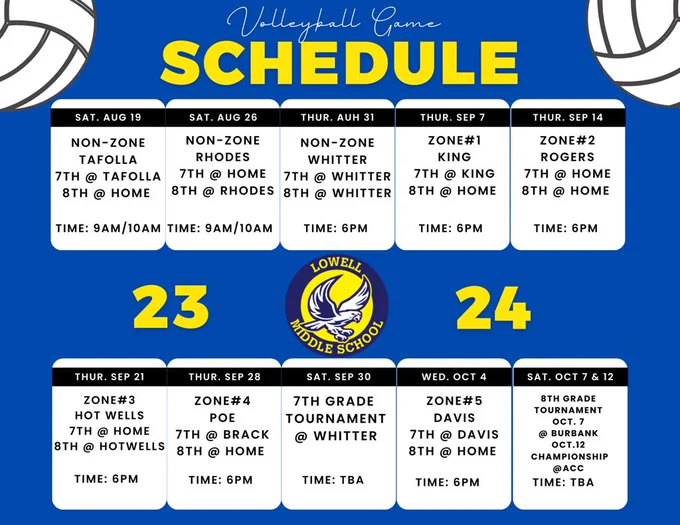 Volleyball Game
SCHEDULE

SAT. AUG 19
NON-ZONE
TAFOLLA
7TH @ TAFOLLA
8TH @ HOME
TIME: 9AM/10AM

SAT. AUG 26
NON-ZONE
RHODES
7TH @ HOME
8TH @ RHODES
TIME: 9AM/10AM

THUR. AUH 31
NON-ZONE
WHITTER
7TH @ WHITTER
8TH @ WHITTER
TIME: 6PM

THUR. SEP 7
ZONE#1
KING
7TH @ KING
8TH @ HOME
TIME: 6PM

THUR. SEP 14
ZONE#2
ROGERS
7TH @ HOME
8TH @ HOME
TIME: 6PM

23

LOWELL
MIDDLE SCHOOL

24

THUR. SEP 21
ZONE#3
HOT WELLS
7TH @ HOME
8TH @ HOTWELLS
TIME: 6PM

THUR. SEP 28
ZONE#4
POE
7TH @ BRACK
8TH @ HOME
TIME: 6PM

SAT. SEP 30
7TH GRADE
TOURNAMENT
@ WHITTER
TIME: TBA

WED. OCT 4
ZONE#5
DAVIS
7TH @ DAVIS
8TH @ HOME
TIME: 6PM

SAT. OCT 7 & 12
8TH GRADE
TOURNAMENT
OCT. 7
@ BURBANK
OCT.12
CHAMPIONSHIP
@ACC
TIME: TBA